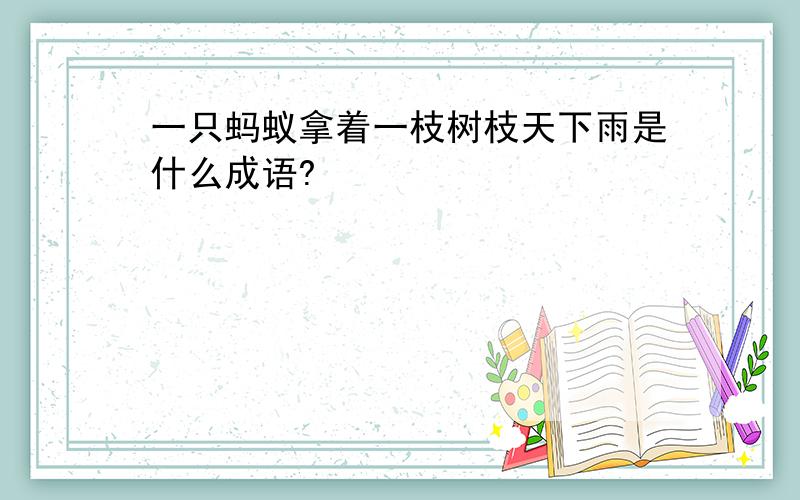 一只蚂蚁拿着一枝树枝天下雨是什么成语?